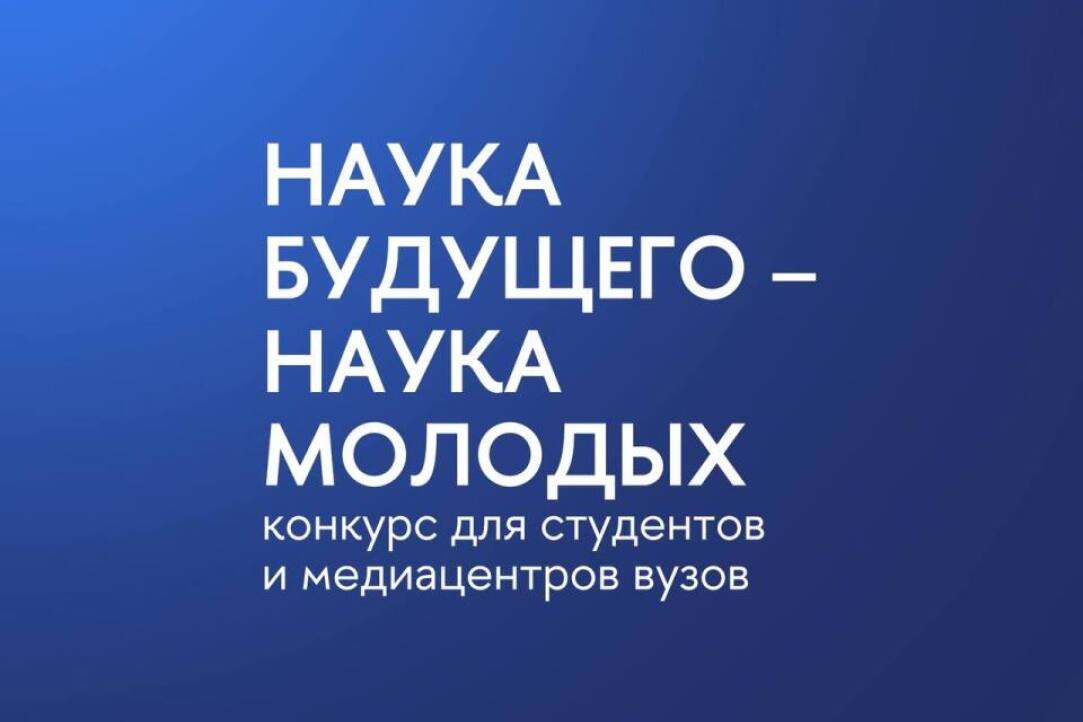 НАУКА БУДУЩЕГО – НАУКА МОЛОДЫХ
конкурс для студентов и медиацентров вузов